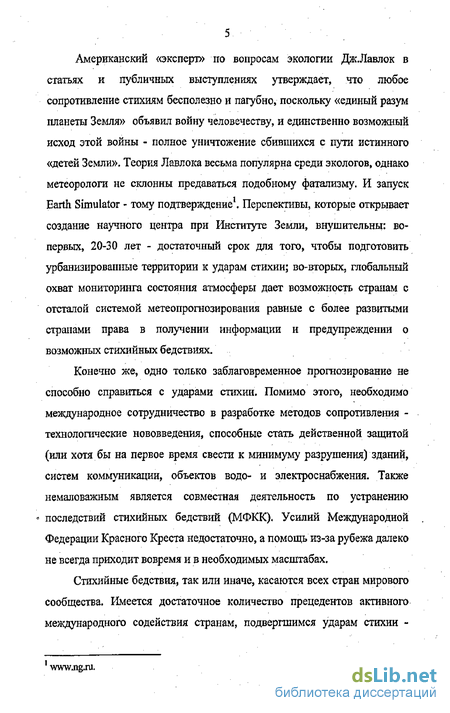 5

Американский «эксперт» по вопросам экологии Дж.Лавлок в статьях и публичных выступлениях утверждает, что любое сопротивление стихиям бесполезно и пагубно, поскольку «единый разум планеты Земля» объявил войну человечеству, и единственно возможный исход этой войны - полное уничтожение сбившихся с пути истинного «детей Земли». Теория Лавлока весьма популярна среди экологов, однако метеорологи не склонны предаваться подобному фатализму. И запуск Earth Simulator - тому подтверждение$^1$. Перспективы, которые открывает создание научного центра при Институте Земли, внушительны: во-первых, 20-30 лет - достаточный срок для того, чтобы подготовить урбанизированные территории к ударам стихии; во-вторых, глобальный охват мониторинга состояния атмосферы дает возможность странам с отсталой системой метеопрогнозирования равные с более развитыми странами права в получении информации и предупреждении о возможных стихийных бедствиях.

Конечно же, одно только заблаговременное прогнозирование не способно справиться с ударами стихии. Помимо этого, необходимо международное сотрудничество в разработке методов сопротивления - технологические нововведения, способные стать действенной защитой (или хотя бы на первое время свести к минимуму разрушения) зданий, систем коммуникации, объектов водо- и электроснабжения. Также немаловажным является совместная деятельность по устранению последствий стихийных бедствий (МФКК). Усилий Международной Федерации Красного Креста недостаточно, а помощь из-за рубежа далеко не всегда приходит вовремя и в необходимых масштабах.

Стихийные бедствия, так или иначе, касаются всех стран мирового сообщества. Имеется достаточное количество прецедентов активного международного содействия странам, подвергшимся ударам стихии -

$^1$ www.ng.ru.

dsLib.net
библиотека диссертаций